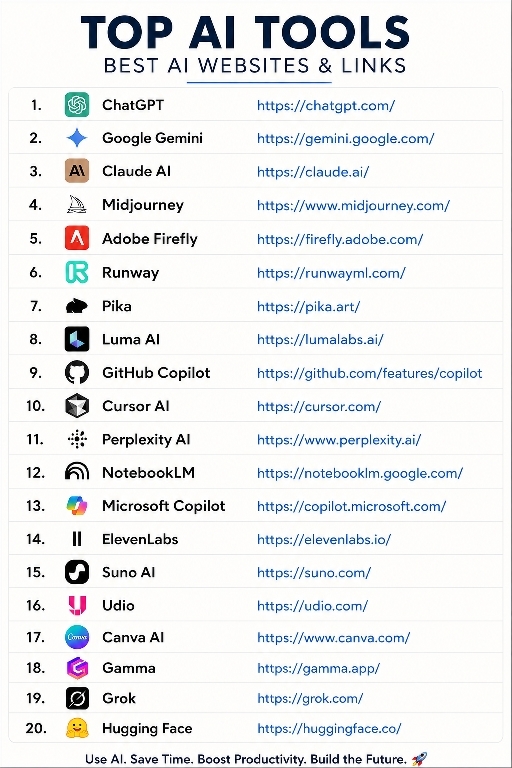 TOP AI TOOLS
BEST AI WEBSITES & LINKS

| | | |
|---|---|---|
| 1. | ChatGPT | https://chatgpt.com/ |
| 2. | Google Gemini | https://gemini.google.com/ |
| 3. | Claude AI | https://claude.ai/ |
| 4. | Midjourney | https://www.midjourney.com/ |
| 5. | Adobe Firefly | https://firefly.adobe.com/ |
| 6. | Runway | https://runwayml.com/ |
| 7. | Pika | https://pika.art/ |
| 8. | Luma AI | https://lumalabs.ai/ |
| 9. | GitHub Copilot | https://github.com/features/copilot |
| 10. | Cursor AI | https://cursor.com/ |
| 11. | Perplexity AI | https://www.perplexity.ai/ |
| 12. | NotebookLM | https://notebooklm.google.com/ |
| 13. | Microsoft Copilot | https://copilot.microsoft.com/ |
| 14. | ElevenLabs | https://elevenlabs.io/ |
| 15. | Suno AI | https://suno.com/ |
| 16. | Udio | https://udio.com/ |
| 17. | Canva AI | https://www.canva.com/ |
| 18. | Gamma | https://gamma.app/ |
| 19. | Grok | https://grok.com/ |
| 20. | Hugging Face | https://huggingface.co/ |

Use AI. Save Time. Boost Productivity. Build the Future. 🚀